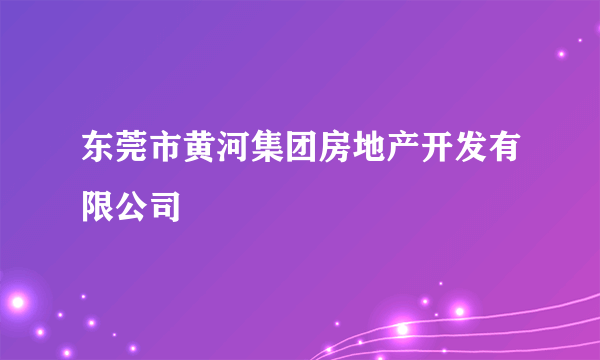 东莞市黄河集团房地产开发有限公司